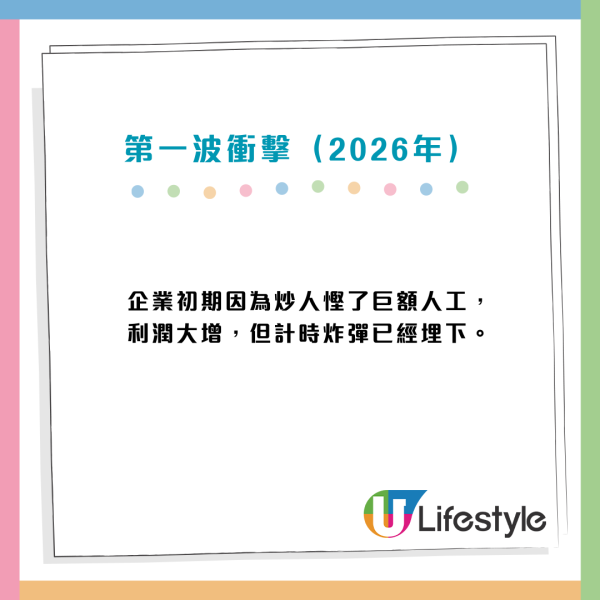 第一波衝擊（2026年）

企業初期因為炒人慳了巨額人工，利潤大增，但計時炸彈已經埋下。

U Lifestyle